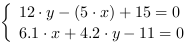 $\begin{cases} 12 \cdot y - (5 \cdot x) + 15 = 0 \\ 6.1 \cdot x + 4.2 \cdot y - 11 = 0 \end{cases}$